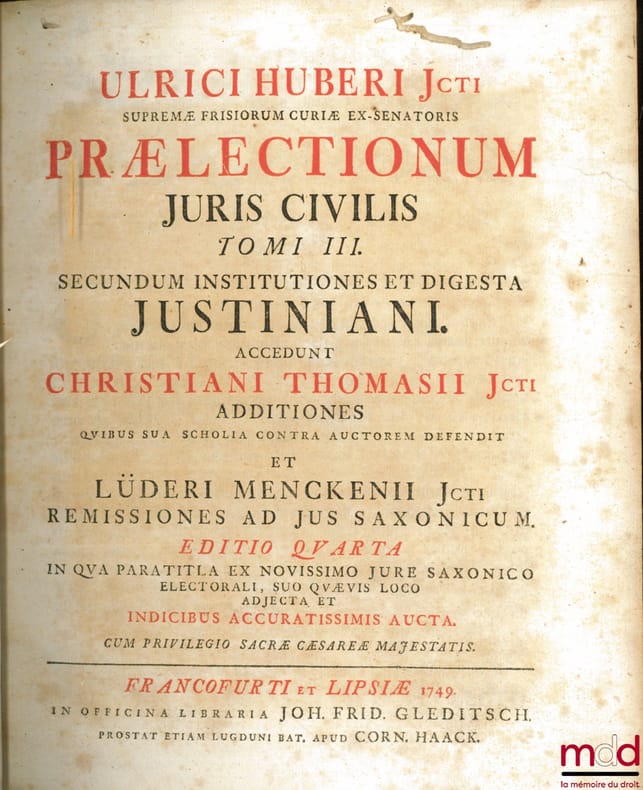 ULRICI HUBERI JCTI
SUPREMÆ FRISIORUM CURIÆ EX-SENATORIS
PRÆLECTIONUM
JURIS CIVILIS
TOMI III.
SECUNDUM INSTITUTIONES ET DIGESTA
JUSTINIANI.
ACCEDUNT
CHRISTIANI THOMASII JCTI
ADDITIONES
QVIBUS SUA SCHOLIA CONTRA AUCTOREM DEFENDIT
ET
LÜDERI MENCKENII JCTI
REMISSIONES AD JUS SAXONICUM.
EDITIO QVARTA
IN QVA PARATITLA EX NOVISSIMO JURE SAXONICO ELECTORALI, SUO QVÆVIS LOCO ADJECTA ET
INDICIBUS ACCURATISSIMIS AUCTA.
CUM PRIVILEGIO SACRÆ CÆSAREÆ MAJESTATIS.

FRANCOFURTI ET LIPSIÆ 1749.
IN OFFICINA LIBRARIA JOH. FRID. GLEDITSCH.
PROSTAT ETIAM LUGDUNI BAT. APUD CORN. HAACK.

mdd
la mémoire du droit